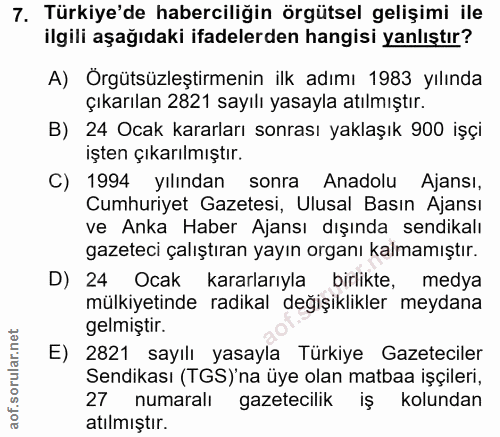 7. Türkiye'de haberciliğin örgütsel gelişimi ile ilgili aşağıdaki ifadelerden hangisi yanlıştır?

A) Örgütsüzleştirmenin ilk adımı 1983 yılında çıkarılan 2821 sayılı yasayla atılmıştır.

B) 24 Ocak kararları sonrası yaklaşık 900 işçi işten çıkarılmıştır.

C) 1994 yılından sonra Anadolu Ajansı, Cumhuriyet Gazetesi, Ulusal Basın Ajansı ve Anka Haber Ajansı dışında sendikalı gazeteci çalıştıran yayın organı kalmamıştır.

D) 24 Ocak kararlarıyla birlikte, medya mülkiyetinde radikal değişiklikler meydana gelmiştir.

E) 2821 sayılı yasayla Türkiye Gazeteciler Sendikası (TGS)'na üye olan matbaa işçileri, 27 numaralı gazetecilik iş kolundan atılmıştır.

aof.sorular.net

aof.sorular.net